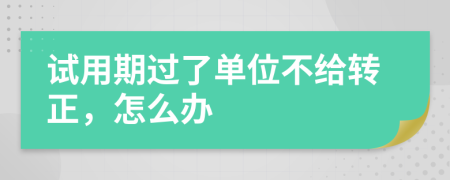 试用期过了单位不给转正，怎么办